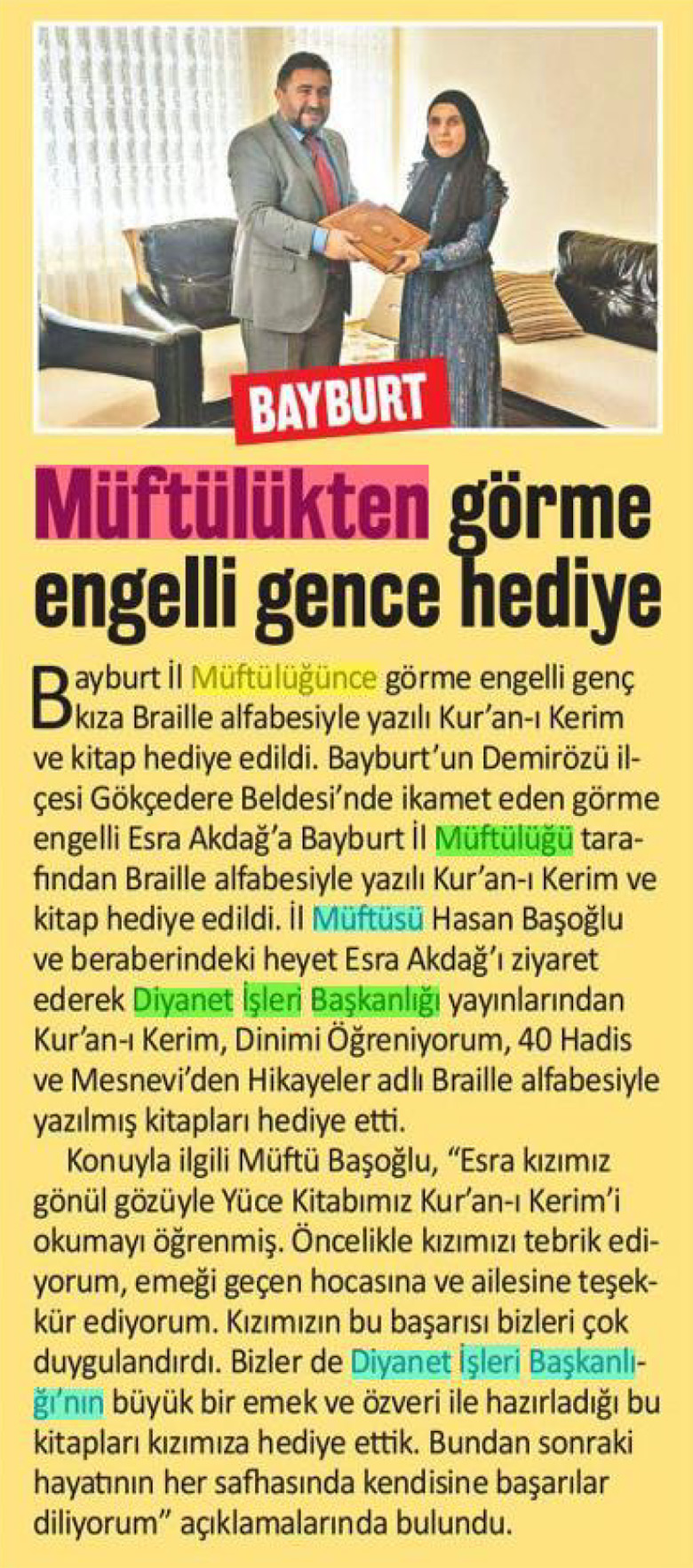 BAYBURT

Müftülükten görme engelli gence hediye

Bayburt İl Müftülüğünce görme engelli genç kıza Braille alfabesiyle yazılı Kur'an-ı Kerim ve kitap hediye edildi. Bayburt'un Demirözü ilçesi Gökçedere Beldesi'nde ikamet eden görme engelli Esra Akdağ'a Bayburt İl Müftülüğü tarafından Braille alfabesiyle yazılı Kur'an-ı Kerim ve kitap hediye edildi. İl Müftüsü Hasan Başoğlu ve beraberindeki heyet Esra Akdağ'ı ziyaret ederek Diyanet İşleri Başkanlığı yayınlarından Kur'an-ı Kerim, Dinimi Öğreniyorum, 40 Hadis ve Mesnevi'den Hikayeler adlı Braille alfabesiyle yazılmış kitapları hediye etti.

Konuyla ilgili Müftü Başoğlu, "Esra kızımız gönül gözüyle Yüce Kitabımız Kur'an-ı Kerim'i okumayı öğrenmiş. Öncelikle kızımızı tebrik ediyorum, emeği geçen hocasına ve ailesine teşekkür ediyorum. Kızımızın bu başarısı bizleri çok duygulandırdı. Bizler de Diyanet İşleri Başkanlığı'nın büyük bir emek ve özveri ile hazırladığı bu kitapları kızımıza hediye ettik. Bundan sonraki hayatının her safhasında kendisine başarılar diliyorum" açıklamalarında bulundu.